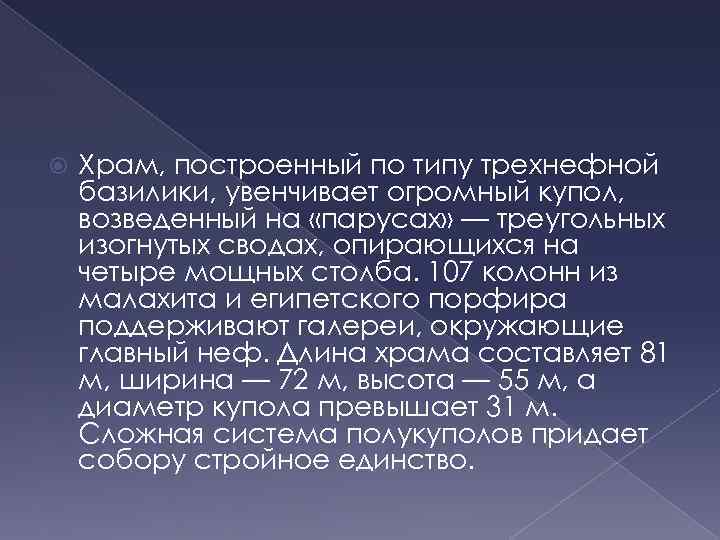 Храм, построенный по типу трехнефной базилики, увенчивает огромный купол, возведенный на «парусах» — треугольных изогнутых сводах, опирающихся на четыре мощных столба. 107 колонн из малахита и египетского порфира поддерживают галереи, окружающие главный неф. Длина храма составляет 81 м, ширина — 72 м, высота — 55 м, а диаметр купола превышает 31 м. Сложная система полукуполов придает собору стройное единство.